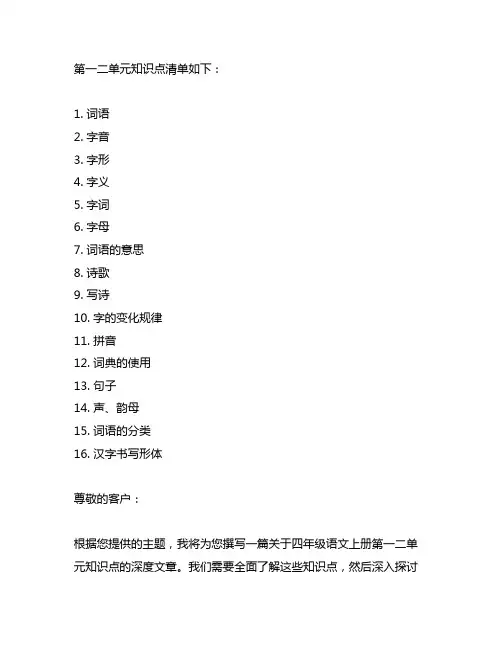 第一二单元知识点清单如下：

1. 词语
2. 字音
3. 字形
4. 字义
5. 字词
6. 字母
7. 词语的意思
8. 诗歌
9. 写诗
10. 字的变化规律
11. 拼音
12. 词典的使用
13. 句子
14. 声、韵母
15. 词语的分类
16. 汉字书写形体

尊敬的客户：

根据您提供的主题，我将为您撰写一篇关于四年级语文上册第一二单元知识点的深度文章。我们需要全面了解这些知识点，然后深入探讨